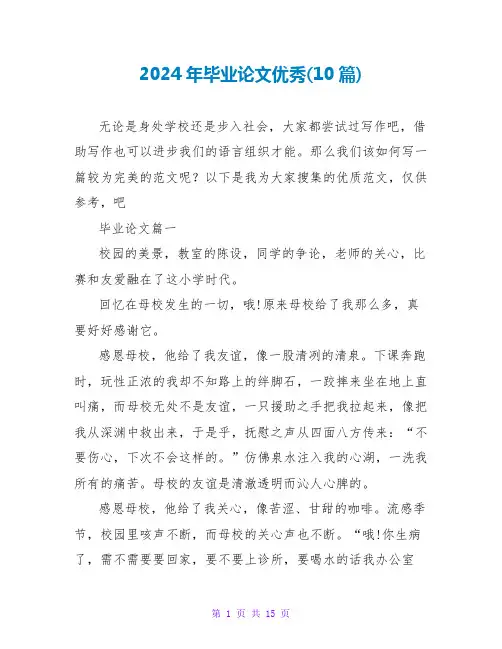 2024年毕业论文优秀(10篇)

无论是身处学校还是步入社会，大家都尝试过写作吧，借助写作也可以进步我们的语言组织才能。那么我们该如何写一篇较为完美的范文呢？以下是我为大家搜集的优质范文，仅供参考，吧

毕业论文篇一

校园的美景，教室的陈设，同学的争论，老师的关心，比赛和友爱融在了这小学时代。

回忆在母校发生的一切，哦!原来母校给了我那么多，真要好好感谢它。

感恩母校，他给了我友谊，像一股清冽的清泉。下课奔跑时，玩性正浓的我却不知路上的绊脚石，一跤摔来坐在地上直叫痛，而母校无处不是友谊，一只援助之手把我拉起来，像把我从深渊中救出来，于是乎，抚慰之声从四面八方传来：“不要伤心，下次不会这样的。”仿佛泉水注入我的心湖，一洗我所有的痛苦。母校的友谊是清澈透明而沁人心脾的。

感恩母校，他给了我关心，像苦涩、甘甜的咖啡。流感季节，校园里咳声不断，而母校的关心声也不断。“哦!你生病了，需不需要要回家，要不要上诊所，要喝水的话我办公室

第 1 页 共 15 页